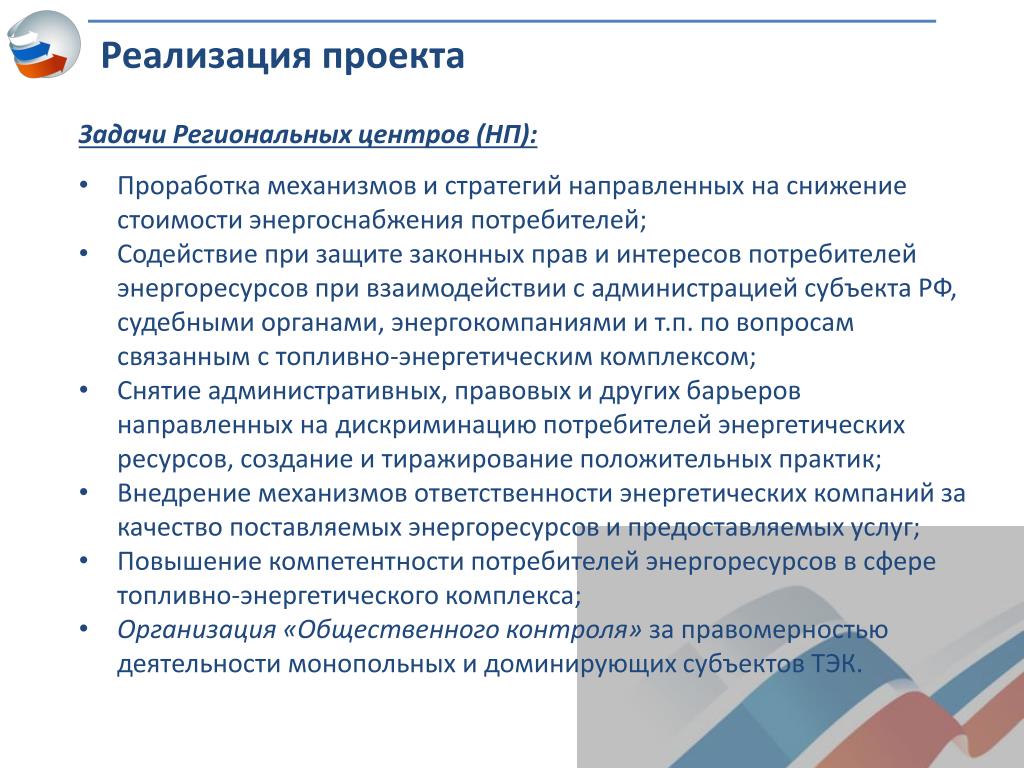 Реализация проекта

Задачи Региональных центров (НП):

• Проработка механизмов и стратегий направленных на снижение стоимости энергоснабжения потребителей;
• Содействие при защите законных прав и интересов потребителей энергоресурсов при взаимодействии с администрацией субъекта РФ, судебными органами, энергокомпаниями и т.п. по вопросам связанным с топливно-энергетическим комплексом;
• Снятие административных, правовых и других барьеров направленных на дискриминацию потребителей энергетических ресурсов, создание и тиражирование положительных практик;
• Внедрение механизмов ответственности энергетических компаний за качество поставляемых энергоресурсов и предоставляемых услуг;
• Повышение компетентности потребителей энергоресурсов в сфере топливно-энергетического комплекса;
• Организация «Общественного контроля» за правомерностью деятельности монопольных и доминирующих субъектов ТЭК.